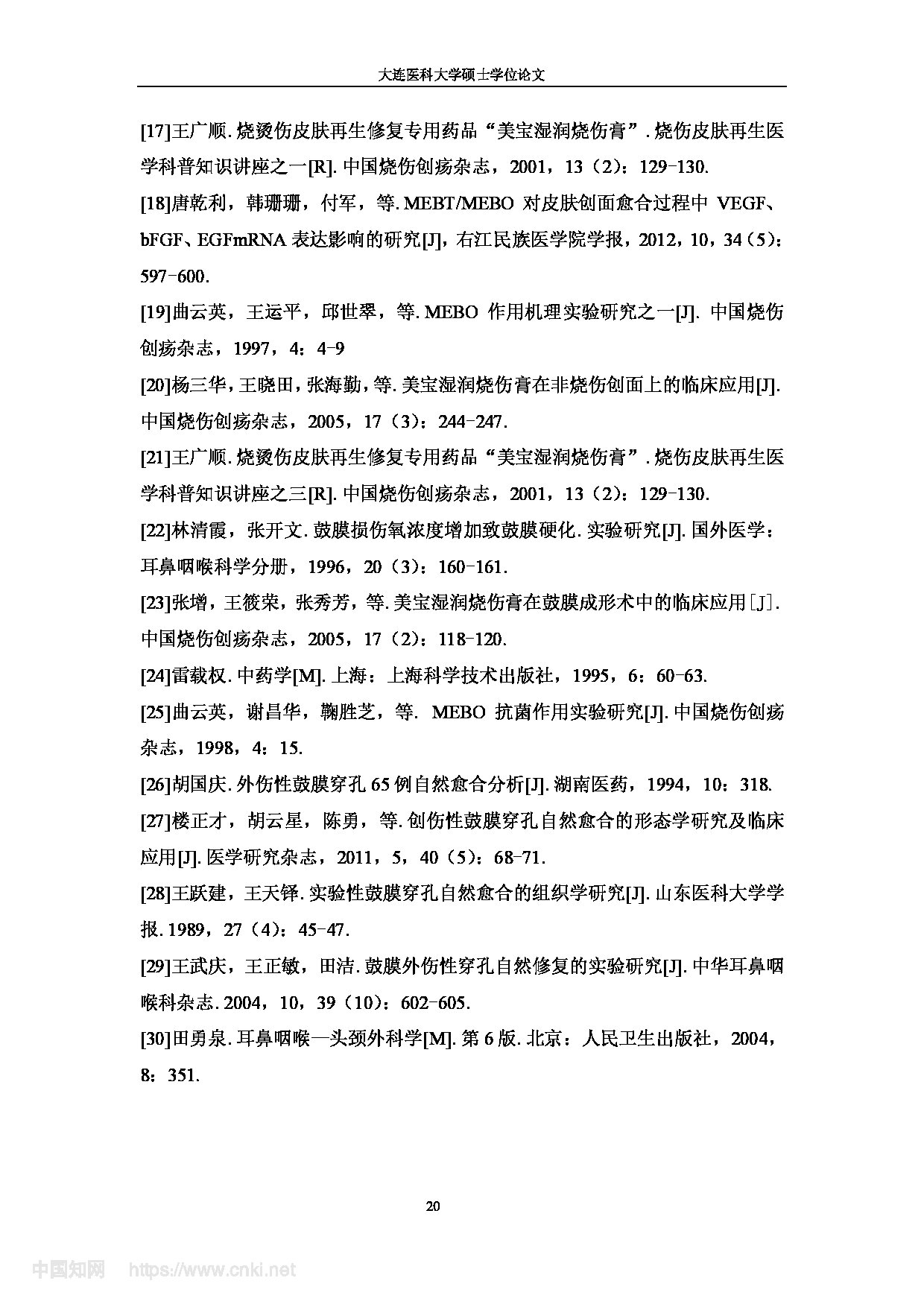 大连医科大学硕士学位论文

[17]王广顺. 烧烫伤皮肤再生修复专用药品“美宝湿润烧伤膏”. 烧伤皮肤再生医学科普知识讲座之一[R]. 中国烧伤创疡杂志，2001，13（2）：129-130.

[18]唐乾利，韩珊珊，付军，等. MEBT/MEBO 对皮肤创面愈合过程中 VEGF、bFGF、EGFmRNA 表达影响的研究[J]，右江民族医学院学报，2012，10，34（5）：597-600.

[19]曲云英，王运平，邱世翠，等. MEBO 作用机理实验研究之一[J]. 中国烧伤创疡杂志，1997，4：4-9

[20]杨三华，王晓田，张海勤，等. 美宝湿润烧伤膏在非烧伤创面上的临床应用[J]. 中国烧伤创疡杂志，2005，17（3）：244-247.

[21]王广顺. 烧烫伤皮肤再生修复专用药品“美宝湿润烧伤膏”. 烧伤皮肤再生医学科普知识讲座之三[R]. 中国烧伤创疡杂志，2001，13（2）：129-130.

[22]林清霞，张开文. 鼓膜损伤氧浓度增加致鼓膜硬化. 实验研究[J]. 国外医学：耳鼻咽喉科学分册，1996，20（3）：160-161.

[23]张增，王筱荣，张秀芳，等. 美宝湿润烧伤膏在鼓膜成形术中的临床应用[J]. 中国烧伤创疡杂志，2005，17（2）：118-120.

[24]雷载权. 中药学[M]. 上海：上海科学技术出版社，1995，6：60-63.

[25]曲云英，谢昌华，鞠胜芝，等. MEBO 抗菌作用实验研究[J]. 中国烧伤创疡杂志，1998，4：15.

[26]胡国庆. 外伤性鼓膜穿孔 65 例自然愈合分析[J]. 湖南医药，1994，10：318.

[27]楼正才，胡云星，陈勇，等. 创伤性鼓膜穿孔自然愈合的形态学研究及临床应用[J]. 医学研究杂志，2011，5，40（5）：68-71.

[28]王跃建，王天铎. 实验性鼓膜穿孔自然愈合的组织学研究[J]. 山东医科大学学报. 1989，27（4）：45-47.

[29]王武庆，王正敏，田洁. 鼓膜外伤性穿孔自然修复的实验研究[J]. 中华耳鼻咽喉科杂志. 2004，10，39（10）：602-605.

[30]田勇泉. 耳鼻咽喉—头颈外科学[M]. 第 6 版. 北京：人民卫生出版社，2004，8：351.

20

中国知网 https://www.cnki.net